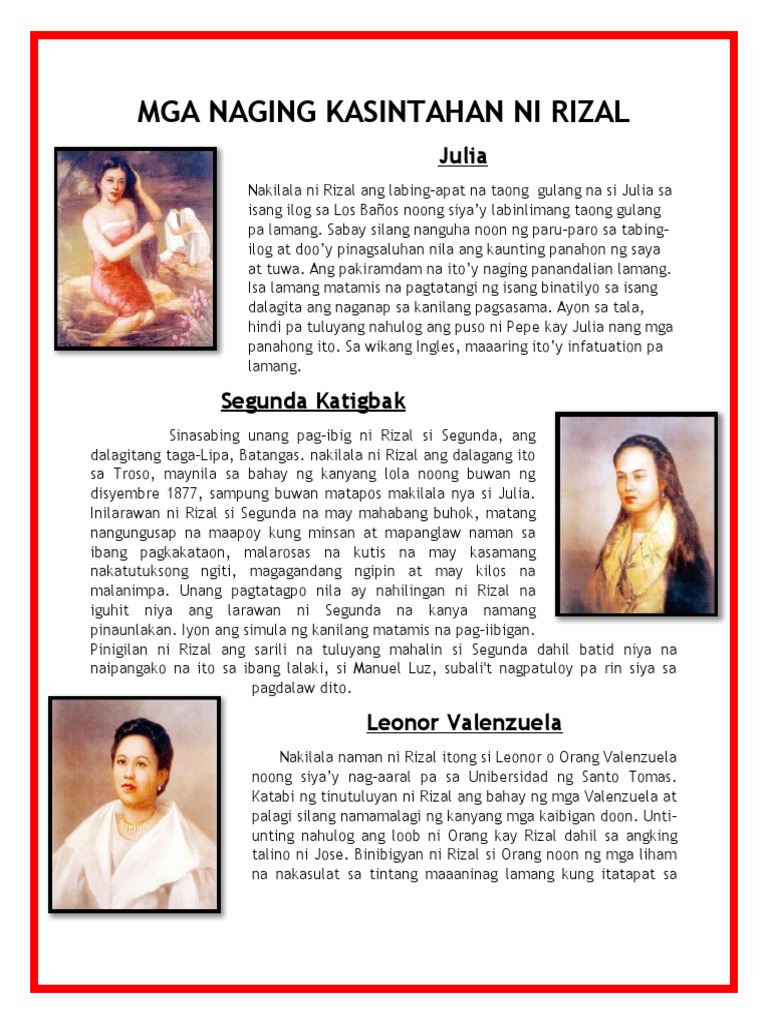 MGA NAGING KASINTAHAN NI RIZAL

Julia

Nakilala ni Rizal ang labing-apat na taong gulang na si Julia sa isang ilog sa Los Baños noong siya'y labinlimang taong gulang pa lamang. Sabay silang nanguha noon ng paru-paro sa tabing-ilog at doo'y pinagsaluhan nila ang kaunting panahon ng saya at tuwa. Ang pakiramdam na ito'y naging panandalian lamang. Isa lamang matamis na pagtatangi ng isang binatilyo sa isang dalagita ang naganap sa kanilang pagsasama. Ayon sa tala, hindi pa tuluyang nahulog ang puso ni Pepe kay Julia nang mga panahong ito. Sa wikang Ingles, maaaring ito'y infatuation pa lamang.

Segunda Katigbak

Sinasabing unang pag-ibig ni Rizal si Segunda, ang dalagitang taga-Lipa, Batangas. nakilala ni Rizal ang dalagang ito sa Troso, maynila sa bahay ng kanyang lola noong buwan ng disyembre 1877, sampung buwan matapos makilala nya si Julia. Inilarawan ni Rizal si Segunda na may mahabang buhok, matang nangungusap na maapoy kung minsan at mapanglaw naman sa ibang pagkakataon, malarosas na kutis na may kasamang nakatutuksong ngiti, magagandang ngipin at may kilos na malanimpa. Unang pagtatagpo nila ay nahilingan ni Rizal na iguhit niya ang larawan ni Segunda na kanya namang pinaunlakan. Iyon ang simula ng kanilang matamis na pag-iibigan. Pinigilan ni Rizal ang sarili na tuluyang mahalin si Segunda dahil batid niya na naipangako na ito sa ibang lalaki, si Manuel Luz, subali't nagpatuloy pa rin siya sa pagdalaw dito.

Leonor Valenzuela

Nakilala naman ni Rizal itong si Leonor o Orang Valenzuela noong siya'y nag-aaral pa sa Unibersidad ng Santo Tomas. Katabi ng tinutuluyan ni Rizal ang bahay ng mga Valenzuela at palagi silang namamalagi ng kanyang mga kaibigan doon. Unti-unting nahulog ang loob ni Orang kay Rizal dahil sa angking talino ni Jose. Binibigyan ni Rizal si Orang noon ng mga liham na nakasulat sa tintang maaaninag lamang kung itatapat sa